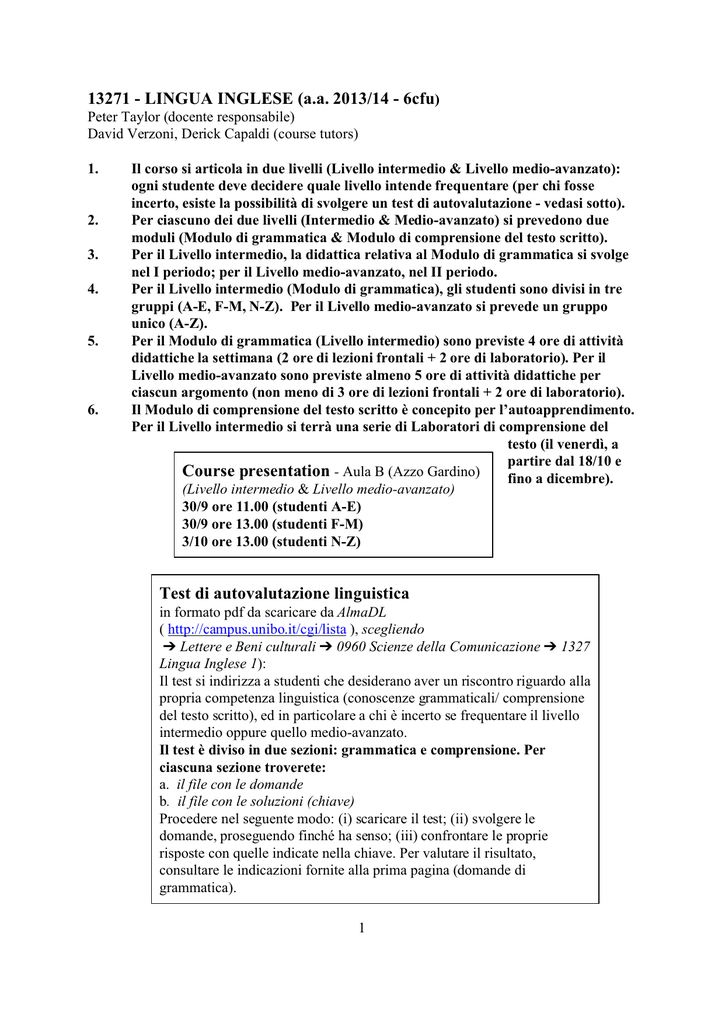 13271 - LINGUA INGLESE (a.a. 2013/14 - 6cfu)
Peter Taylor (docente responsabile)
David Verzoni, Derick Capaldi (course tutors)

1. Il corso si articola in due livelli (Livello intermedio & Livello medio-avanzato): ogni studente deve decidere quale livello intende frequentare (per chi fosse incerto, esiste la possibilità di svolgere un test di autovalutazione - vedasi sotto).
2. Per ciascuno dei due livelli (Intermedio & Medio-avanzato) si prevedono due moduli (Modulo di grammatica & Modulo di comprensione del testo scritto).
3. Per il Livello intermedio, la didattica relativa al Modulo di grammatica si svolge nel I periodo; per il Livello medio-avanzato, nel II periodo.
4. Per il Livello intermedio (Modulo di grammatica), gli studenti sono divisi in tre gruppi (A-E, F-M, N-Z). Per il Livello medio-avanzato si prevede un gruppo unico (A-Z).
5. Per il Modulo di grammatica (Livello intermedio) sono previste 4 ore di attività didattiche la settimana (2 ore di lezioni frontali + 2 ore di laboratorio). Per il Livello medio-avanzato sono previste almeno 5 ore di attività didattiche per ciascun argomento (non meno di 3 ore di lezioni frontali + 2 ore di laboratorio).
6. Il Modulo di comprensione del testo scritto è concepito per l'autoapprendimento. Per il Livello intermedio si terrà una serie di Laboratori di comprensione del testo (il venerdì, a partire dal 18/10 e fino a dicembre).

Course presentation - Aula B (Azzo Gardino)
(Livello intermedio & Livello medio-avanzato)
30/9 ore 11.00 (studenti A-E)
30/9 ore 13.00 (studenti F-M)
3/10 ore 13.00 (studenti N-Z)

Test di autovalutazione linguistica
in formato pdf da scaricare da AlmaDL ( http://campus.unibo.it/cgi/lista ), scegliendo ➔ Lettere e Beni culturali ➔ 0960 Scienze della Comunicazione ➔ 1327 Lingua Inglese 1):
Il test si indirizza a studenti che desiderano aver un riscontro riguardo alla propria competenza linguistica (conoscenze grammaticali/ comprensione del testo scritto), ed in particolare a chi è incerto se frequentare il livello intermedio oppure quello medio-avanzato.
Il test è diviso in due sezioni: grammatica e comprensione. Per ciascuna sezione troverete:
a. il file con le domande
b. il file con le soluzioni (chiave)
Procedere nel seguente modo: (i) scaricare il test; (ii) svolgere le domande, proseguendo finché ha senso; (iii) confrontare le proprie risposte con quelle indicate nella chiave. Per valutare il risultato, consultare le indicazioni fornite alla prima pagina (domande di grammatica).

1